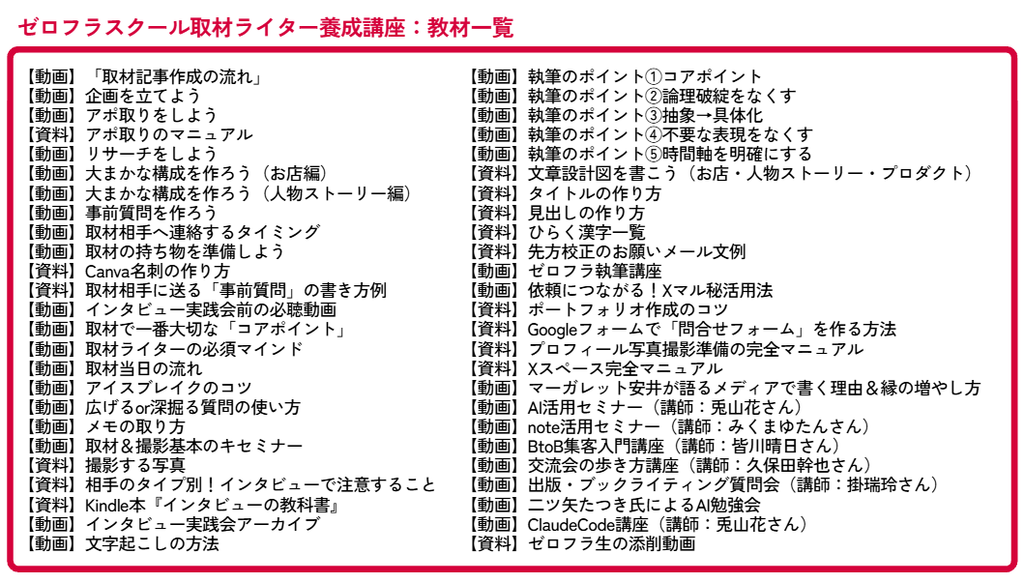 ゼロフラスクール取材ライター養成講座：教材一覧

【動画】「取材記事作成の流れ」
【動画】企画を立てよう
【動画】アポ取りをしよう
【資料】アポ取りのマニュアル
【動画】リサーチをしよう
【動画】大まかな構成を作ろう（お店編）
【動画】大まかな構成を作ろう（人物ストーリー編）
【動画】事前質問を作ろう
【動画】取材相手へ連絡するタイミング
【動画】取材の持ち物を準備しよう
【資料】Canva名刺の作り方
【資料】取材相手に送る「事前質問」の書き方例
【動画】インタビュー実践会前の必聴動画
【動画】取材で一番大切な「コアポイント」
【動画】取材ライターの必須マインド
【動画】取材当日の流れ
【動画】アイスブレイクのコツ
【動画】広げるor深掘る質問の使い方
【動画】メモの取り方
【動画】取材＆撮影基本のキセミナー
【資料】撮影する写真
【資料】相手のタイプ別！インタビューで注意すること
【資料】Kindle本『インタビューの教科書』
【動画】インタビュー実践会アーカイブ
【動画】文字起こしの方法

【動画】執筆のポイント①コアポイント
【動画】執筆のポイント②論理破綻をなくす
【動画】執筆のポイント③抽象→具体化
【動画】執筆のポイント④不要な表現をなくす
【動画】執筆のポイント⑤時間軸を明確にする
【資料】文章設計図を書こう（お店・人物ストーリー・プロダクト）
【資料】タイトルの作り方
【資料】見出しの作り方
【資料】ひらく漢字一覧
【資料】先方校正のお願いメール文例
【動画】ゼロフラ執筆講座
【動画】依頼につながる！Xマル秘活用法
【資料】ポートフォリオ作成のコツ
【資料】Googleフォームで「問合せフォーム」を作る方法
【資料】プロフィール写真撮影準備の完全マニュアル
【資料】Xスペース完全マニュアル
【動画】マーガレット安井が語るメディアで書く理由＆縁の増やし方
【動画】AI活用セミナー（講師：兎山花さん）
【動画】note活用セミナー（講師：みくまゆたんさん）
【動画】BtoB集客入門講座（講師：皆川晴日さん）
【動画】交流会の歩き方講座（講師：久保田幹也さん）
【動画】出版・ブックライティング質問会（講師：掛瑞玲さん）
【動画】二ツ矢たつき氏によるAI勉強会
【動画】ClaudeCode講座（講師：兎山花さん）
【資料】ゼロフラ生の添削動画